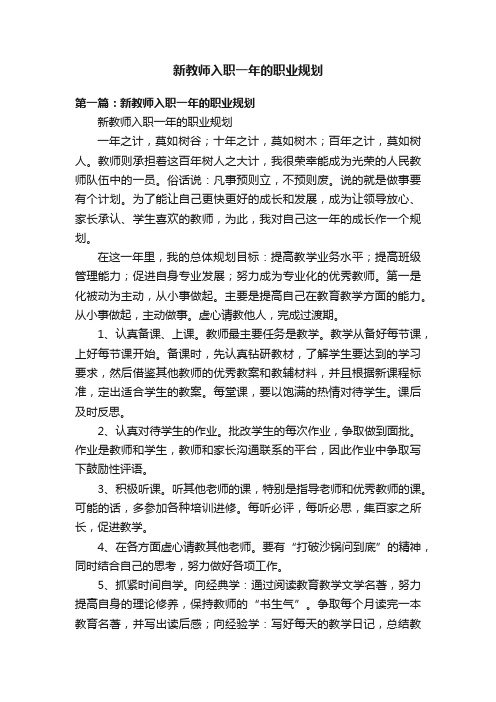 新教师入职一年的职业规划

第一篇：新教师入职一年的职业规划

新教师入职一年的职业规划

一年之计，莫如树谷；十年之计，莫如树木；百年之计，莫如树人。教师则承担着这百年树人之大计，我很荣幸能成为光荣的人民教师队伍中的一员。俗话说：凡事预则立，不预则废。说的就是做事要有个计划。为了能让自己更快更好的成长和发展，成为让领导放心、家长承认、学生喜欢的教师，为此，我对自己这一年的成长作一个规划。

在这一年里，我的总体规划目标：提高教学业务水平；提高班级管理能力；促进自身专业发展；努力成为专业化的优秀教师。第一是化被动为主动，从小事做起。主要是提高自己在教育教学方面的能力。从小事做起，主动做事。虚心请教他人，完成过渡期。

1、认真备课、上课。教师最主要任务是教学。教学从备好每节课，上好每节课开始。备课时，先认真钻研教材，了解学生要达到的学习要求，然后借鉴其他教师的优秀教案和教辅材料，并且根据新课程标准，定出适合学生的教案。每堂课，要以饱满的热情对待学生。课后及时反思。

2、认真对待学生的作业。批改学生的每次作业，争取做到面批。作业是教师和学生，教师和家长沟通联系的平台，因此作业中争取写下鼓励性评语。

3、积极听课。听其他老师的课，特别是指导老师和优秀教师的课。可能的话，多参加各种培训进修。每听必评，每听必思，集百家之所长，促进教学。

4、在各方面虚心请教其他老师。要有“打破沙锅问到底”的精神，同时结合自己的思考，努力做好各项工作。

5、抓紧时间自学。向经典学：通过阅读教育教学文学名著，努力提高自身的理论修养，保持教师的“书生气”。争取每个月读完一本教育名著，并写出读后感；向经验学：写好每天的教学日记，总结教